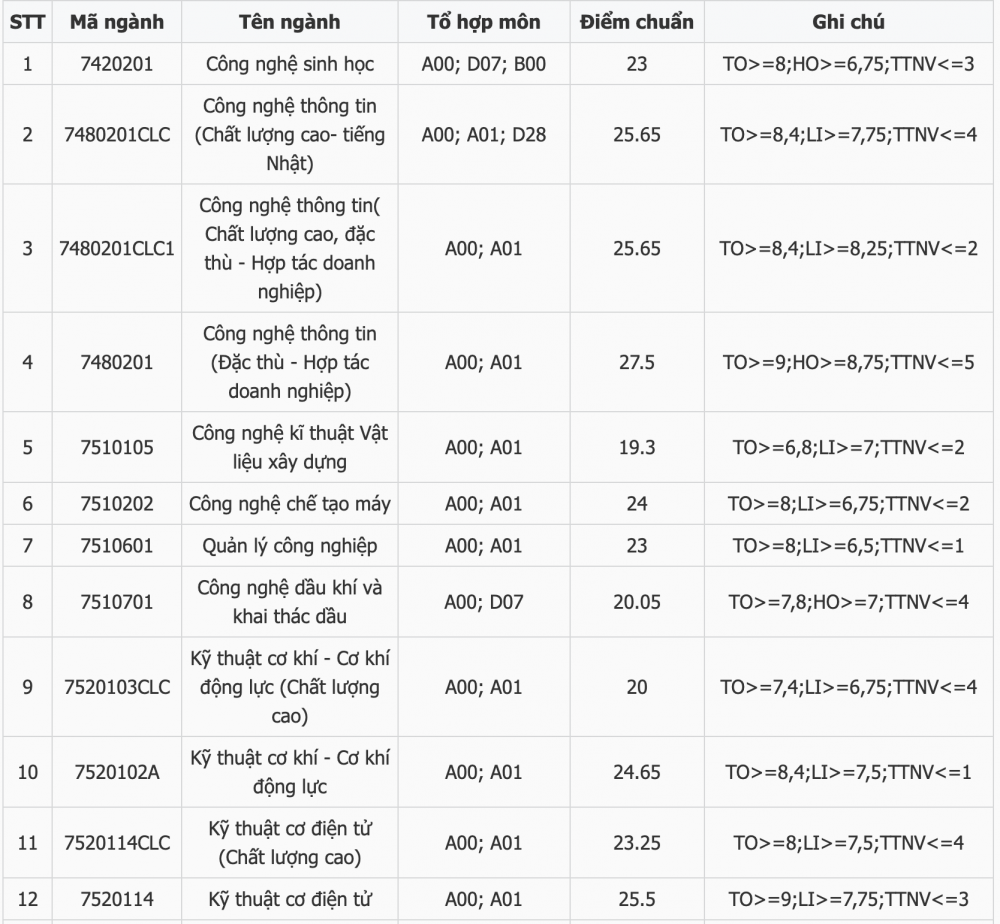 | STT | Mã ngành | Tên ngành | Tổ hợp môn | Điểm chuẩn | Ghi chú |
|---|---|---|---|---|---|
| 1 | 7420201 | Công nghệ sinh học | A00; D07; B00 | 23 | TO>=8;HO>=6,75;TTNV<=3 |
| 2 | 7480201CLC | Công nghệ thông tin (Chất lượng cao- tiếng Nhật) | A00; A01; D28 | 25.65 | TO>=8,4;LI>=7,75;TTNV<=4 |
| 3 | 7480201CLC1 | Công nghệ thông tin( Chất lượng cao, đặc thù - Hợp tác doanh nghiệp) | A00; A01 | 25.65 | TO>=8,4;LI>=8,25;TTNV<=2 |
| 4 | 7480201 | Công nghệ thông tin (Đặc thù - Hợp tác doanh nghiệp) | A00; A01 | 27.5 | TO>=9;HO>=8,75;TTNV<=5 |
| 5 | 7510105 | Công nghệ kĩ thuật Vật liệu xây dựng | A00; A01 | 19.3 | TO>=6,8;LI>=7;TTNV<=2 |
| 6 | 7510202 | Công nghệ chế tạo máy | A00; A01 | 24 | TO>=8;LI>=6,75;TTNV<=2 |
| 7 | 7510601 | Quản lý công nghiệp | A00; A01 | 23 | TO>=8;LI>=6,5;TTNV<=1 |
| 8 | 7510701 | Công nghệ dầu khí và khai thác dầu | A00; D07 | 20.05 | TO>=7,8;HO>=7;TTNV<=4 |
| 9 | 7520103CLC | Kỹ thuật cơ khí - Cơ khí động lực (Chất lượng cao) | A00; A01 | 20 | TO>=7,4;LI>=6,75;TTNV<=4 |
| 10 | 7520102A | Kỹ thuật cơ khí - Cơ khí động lực | A00; A01 | 24.65 | TO>=8,4;LI>=7,5;TTNV<=1 |
| 11 | 7520114CLC | Kỹ thuật cơ điện tử (Chất lượng cao) | A00; A01 | 23.25 | TO>=8;LI>=7,5;TTNV<=4 |
| 12 | 7520114 | Kỹ thuật cơ điện tử | A00; A01 | 25.5 | TO>=9;LI>=7,75;TTNV<=3 |